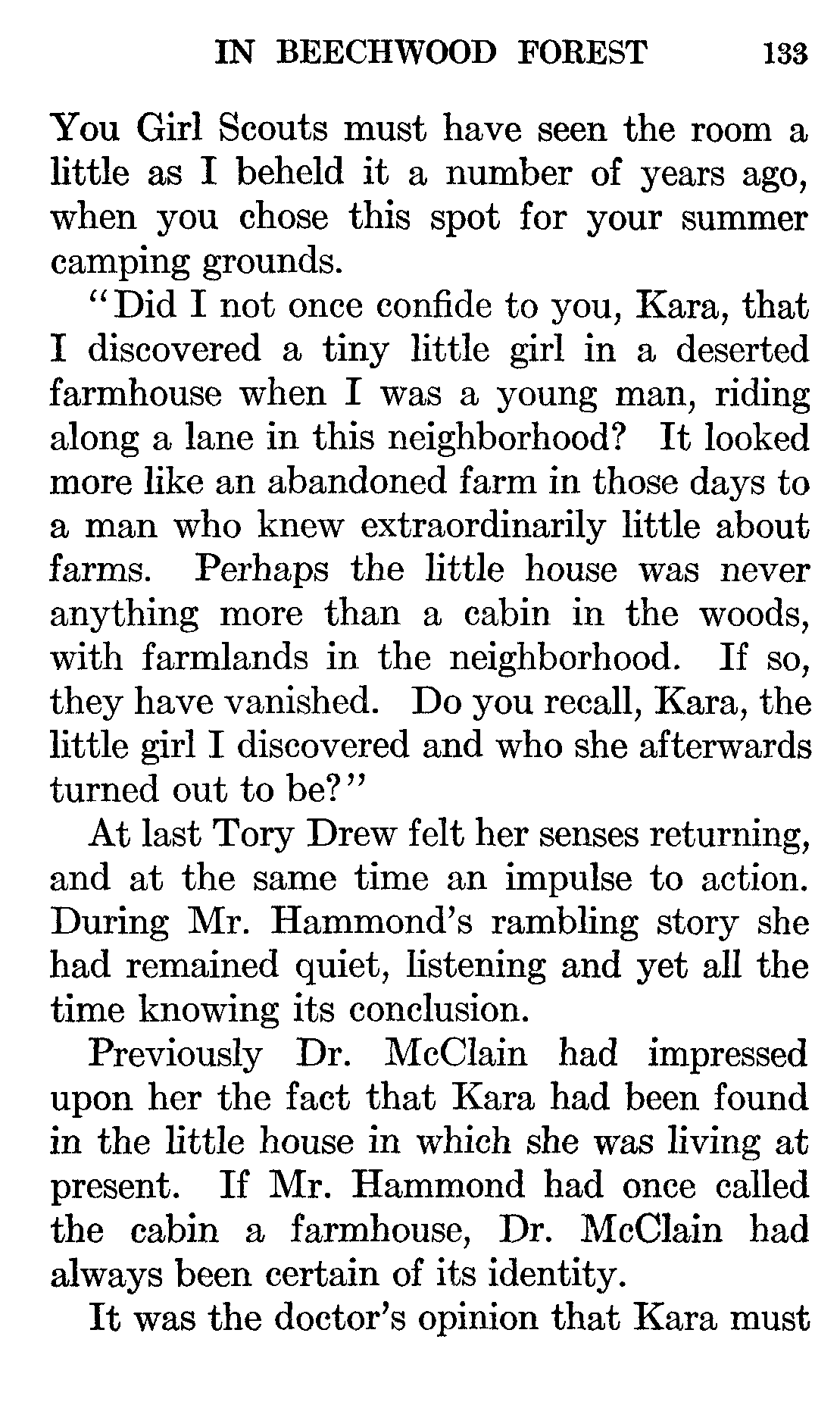 IN BEECHWOOD FOREST 133

You Girl Scouts must have seen the room a little as I beheld it a number of years ago, when you chose this spot for your summer camping grounds.

"Did I not once confide to you, Kara, that I discovered a tiny little girl in a deserted farmhouse when I was a young man, riding along a lane in this neighborhood? It looked more like an abandoned farm in those days to a man who knew extraordinarily little about farms. Perhaps the little house was never anything more than a cabin in the woods, with farmlands in the neighborhood. If so, they have vanished. Do you recall, Kara, the little girl I discovered and who she afterwards turned out to be?"

At last Tory Drew felt her senses returning, and at the same time an impulse to action. During Mr. Hammond's rambling story she had remained quiet, listening and yet all the time knowing its conclusion.

Previously Dr. McClain had impressed upon her the fact that Kara had been found in the little house in which she was living at present. If Mr. Hammond had once called the cabin a farmhouse, Dr. McClain had always been certain of its identity.

It was the doctor's opinion that Kara must